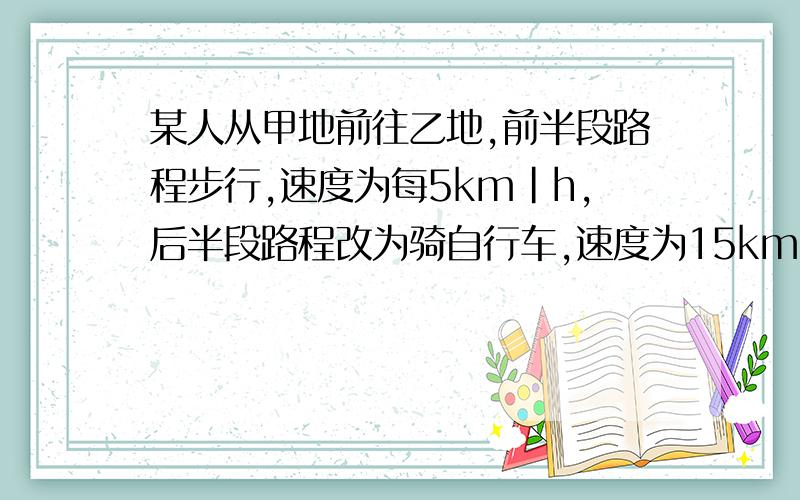 某人从甲地前往乙地,前半段路程步行,速度为每5km|h,后半段路程改为骑自行车,速度为15km